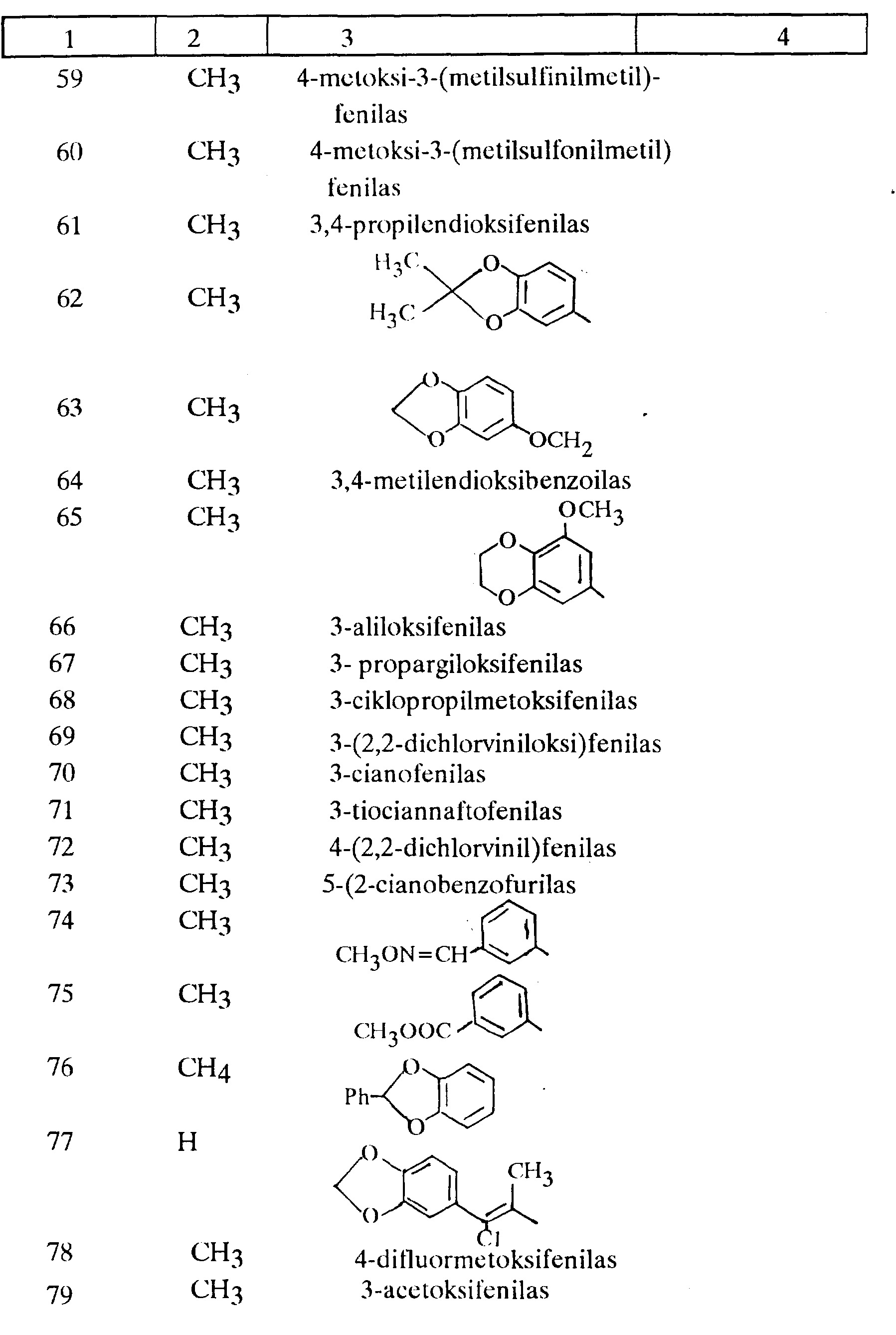 | 1 | 2 | 3 | 4 |
|---|---|---|---|
| 59 | $CH_3$ | 4-metoksi-3-(metilsulfinilmetil)-fenilas | |
| 60 | $CH_3$ | 4-metoksi-3-(metilsulfonilmetil) fenilas | |
| 61 | $CH_3$ | 3,4-propilendioksifenilas | |
| 62 | $CH_3$ | $H_3C$ $H_3C$ O O | |
| 63 | $CH_3$ | O O $OCH_2$ | |
| 64 | $CH_3$ | 3,4-metilendioksibenzoilas | |
| 65 | $CH_3$ | $OCH_3$ O O | |
| 66 | $CH_3$ | 3-aliloksifenilas | |
| 67 | $CH_3$ | 3- propargiloksifenilas | |
| 68 | $CH_3$ | 3-ciklopropilmetoksifenilas | |
| 69 | $CH_3$ | 3-(2,2-dichlorviniloksi)fenilas | |
| 70 | $CH_3$ | 3-cianofenilas | |
| 71 | $CH_3$ | 3-tiociannaftofenilas | |
| 72 | $CH_3$ | 4-(2,2-dichlorvinil)fenilas | |
| 73 | $CH_3$ | 5-(2-cianobenzofurilas | |
| 74 | $CH_3$ | $CH_3ON=CH$ | |
| 75 | $CH_3$ | $CH_3OOC$ | |
| 76 | $CH_4$ | Ph O O | |
| 77 | H | O O $CH_3$ Cl | |
| 78 | $CH_3$ | 4-difluormetoksifenilas | |
| 79 | $CH_3$ | 3-acetoksifenilas | |